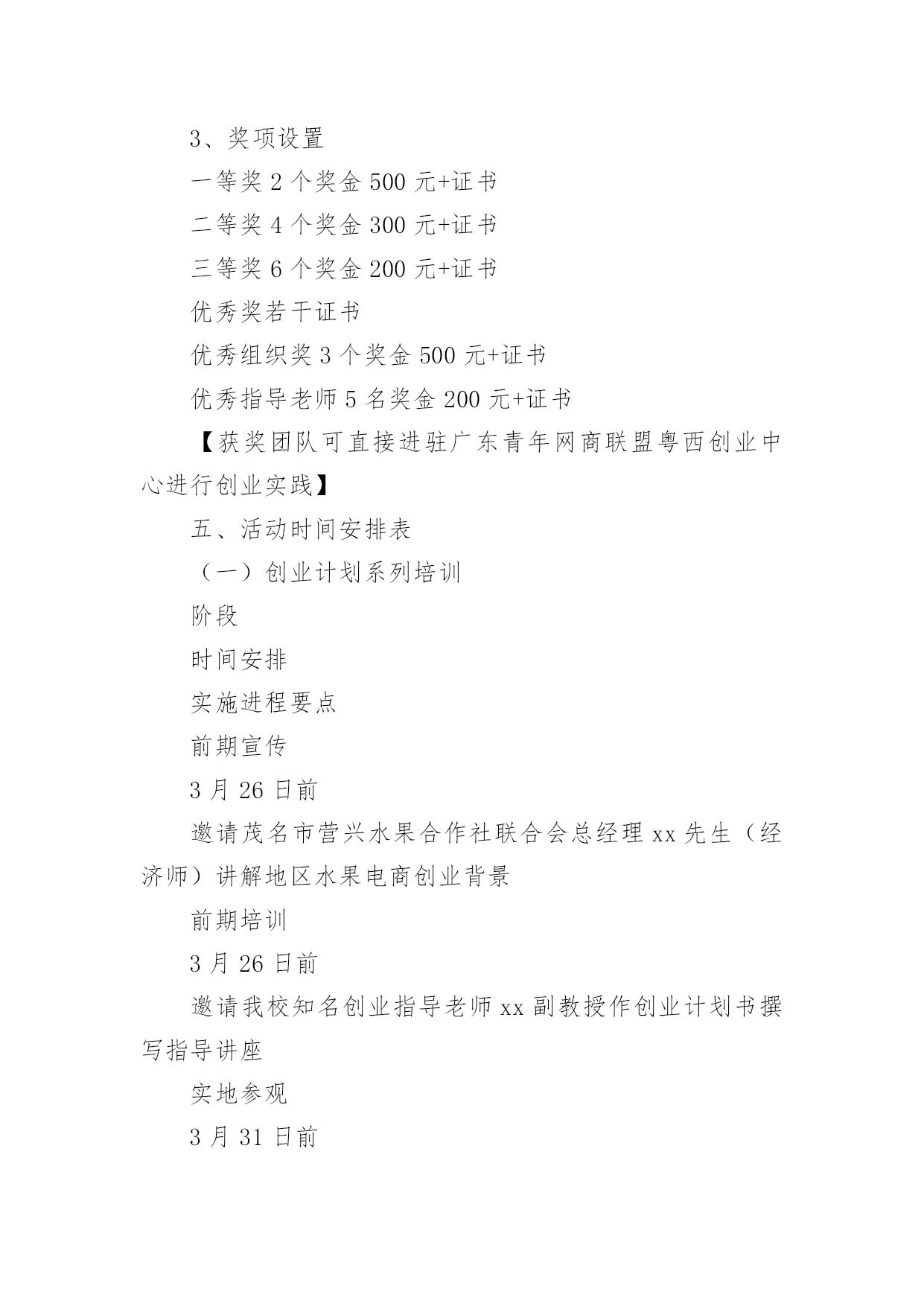 3、奖项设置

一等奖 2 个奖金 500 元+证书

二等奖 4 个奖金 300 元+证书

三等奖 6 个奖金 200 元+证书

优秀奖若干证书

优秀组织奖 3 个奖金 500 元+证书

优秀指导老师 5 名奖金 200 元+证书

【获奖团队可直接进驻广东青年网商联盟粤西创业中心进行创业实践】

五、活动时间安排表

（一）创业计划系列培训

阶段

时间安排

实施进程要点

前期宣传

3 月 26 日前

邀请茂名市营兴水果合作社联合会总经理 xx 先生（经济师）讲解地区水果电商创业背景

前期培训

3 月 26 日前

邀请我校知名创业指导老师 xx 副教授作创业计划书撰写指导讲座

实地参观

3 月 31 日前